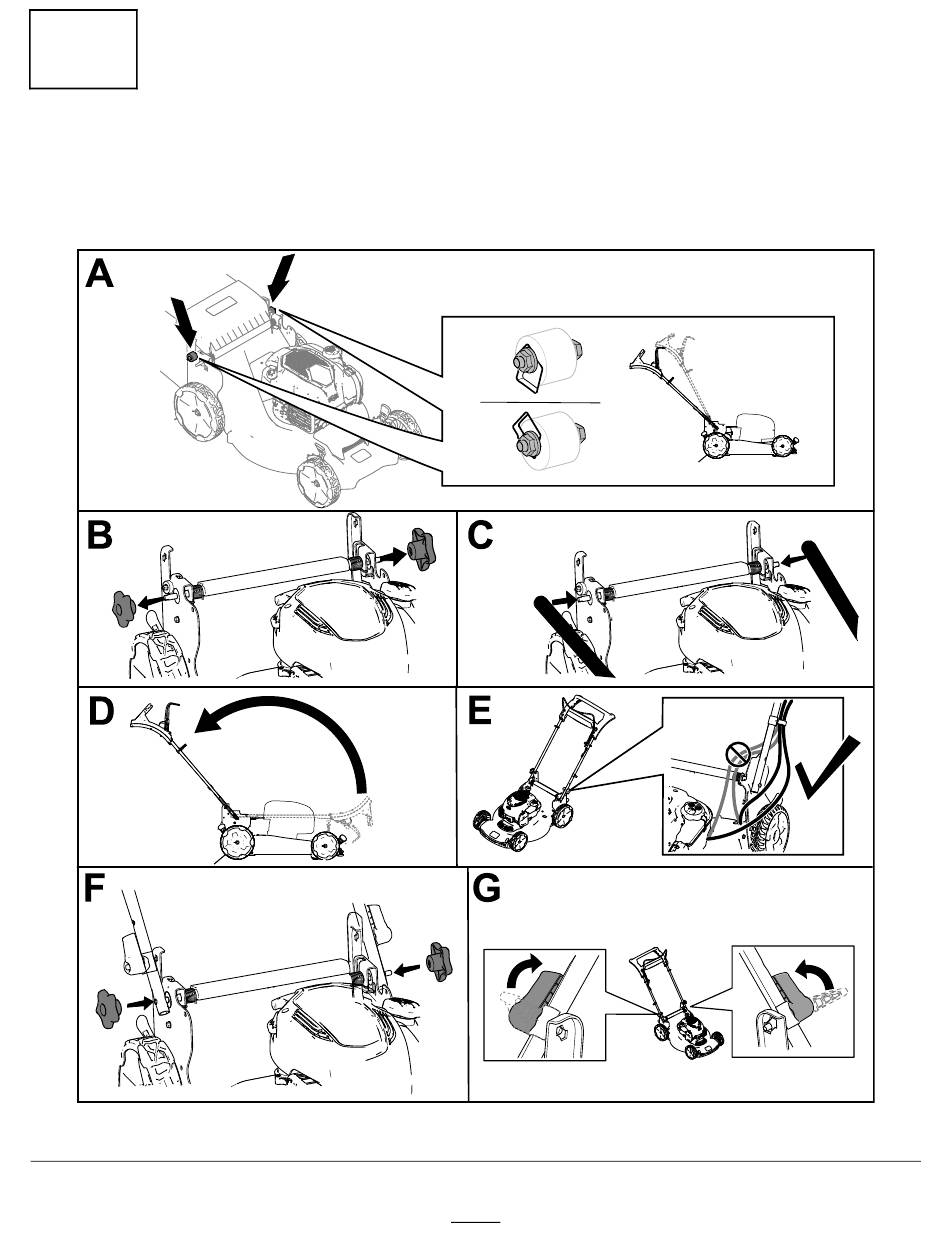 A

B

C

D

E

F

G